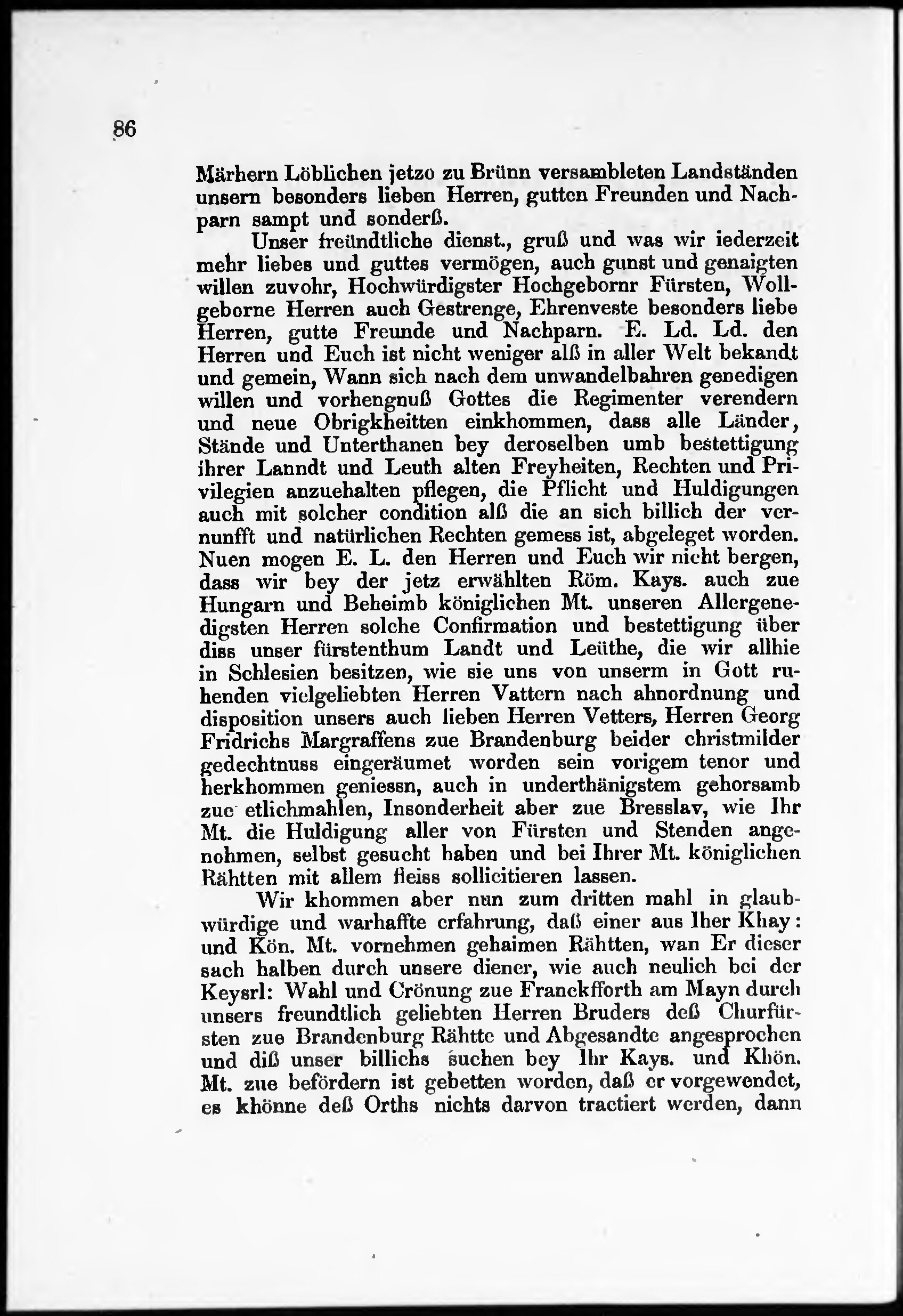 86

Märhern Löblichen jetzo zu Brünn versambleten Landständen unsern besonders lieben Herren, gutten Freunden und Nachparn sampt und sonderß.

Unser freündtliche dienst., gruß und was wir iederzeit mehr liebes und guttes vermögen, auch gunst und genaigten willen zuvohr, Hochwürdigster Hochgebornr Fürsten, Wollgeborne Herren auch Gestrenge, Ehrenveste besonders liebe Herren, gutte Freunde und Nachparn. E. Ld. Ld. den Herren und Euch ist nicht weniger alß in aller Welt bekandt und gemein, Wann sich nach dem unwandelbahren genedigen willen und vorhengnuß Gottes die Regimenter verendern und neue Obrigkheitten einkhommen, dass alle Länder, Stände und Unterthanen bey deroselben umb bestettigung ihrer Lanndt und Leuth alten Freyheiten, Rechten und Privilegien anzuehalten pflegen, die Pflicht und Huldigungen auch mit solcher condition alß die an sich billich der vernunfft und natürlichen Rechten gemess ist, abgeleget worden. Nuen mogen E. L. den Herren und Euch wir nicht bergen, dass wir bey der jetz erwählten Röm. Kays. auch zue Hungarn und Beheimb königlichen Mt. unseren Allergenedigsten Herren solche Confirmation und bestettigung über diss unser fürstenthum Landt und Leüthe, die wir allhie in Schlesien besitzen, wie sie uns von unserm in Gott ruhenden vielgeliebten Herren Vattern nach ahnordnung und disposition unsers auch lieben Herren Vetters, Herren Georg Fridrichs Margraffens zue Brandenburg beider christmilder gedechtnuss eingeräumet worden sein vorigem tenor und herkhommen geniessn, auch in underthänigstem gehorsamb zue etlichmahlen, Insonderheit aber zue Bresslav, wie Ihr Mt. die Huldigung aller von Fürsten und Stenden angenohmen, selbst gesucht haben und bei Ihrer Mt. königlichen Rähtten mit allem fleiss sollicitieren lassen.

Wir khommen aber nun zum dritten mahl in glaubwürdige und warhaffte erfahrung, daß einer aus Iher Khay: und Kön. Mt. vornehmen gehaimen Rähtten, wan Er dieser sach halben durch unsere diener, wie auch neulich bei der Keysrl: Wahl und Crönung zue Franckfforth am Mayn durch unsers freundtlich geliebten Herren Bruders deß Churfürsten zue Brandenburg Rähtte und Abgesandte angesprochen und diß unser billichs suchen bey Ihr Kays. und Khön. Mt. zue befördern ist gebetten worden, daß er vorgewendet, es khönne deß Orths nichts darvon tractiert werden, dann